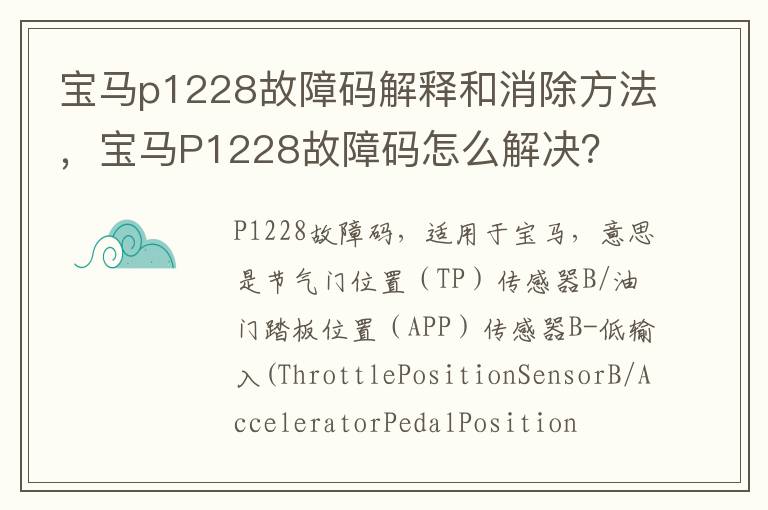 宝马p1228故障码解释和消除方法，宝马P1228故障码怎么解决?

P1228故障码，适用于宝马，意思是节气门位置（TP）传感器B/油门踏板位置（APP）传感器B-低输入(ThrottlePositionSensorB/AcceleratorPedalPosition